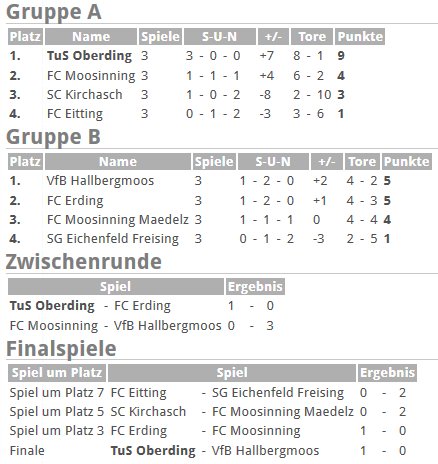 Gruppe A

| Platz | Name | Spiele | S-U-N | +/- | Tore | Punkte |
|---|---|---|---|---|---|---|
| 1. | TuS Oberding | 3 | 3 - 0 - 0 | +7 | 8 - 1 | 9 |
| 2. | FC Moosinning | 3 | 1 - 1 - 1 | +4 | 6 - 2 | 4 |
| 3. | SC Kirchasch | 3 | 1 - 0 - 2 | -8 | 2 - 10 | 3 |
| 4. | FC Eitting | 3 | 0 - 1 - 2 | -3 | 3 - 6 | 1 |

Gruppe B

| Platz | Name | Spiele | S-U-N | +/- | Tore | Punkte |
|---|---|---|---|---|---|---|
| 1. | VfB Hallbergmoos | 3 | 1 - 2 - 0 | +2 | 4 - 2 | 5 |
| 2. | FC Erding | 3 | 1 - 2 - 0 | +1 | 4 - 3 | 5 |
| 3. | FC Moosinning Maedelz | 3 | 1 - 1 - 1 | 0 | 4 - 4 | 4 |
| 4. | SG Eichenfeld Freising | 3 | 0 - 1 - 2 | -3 | 2 - 5 | 1 |

Zwischenrunde

| Spiel | Ergebnis |
|---|---|
| TuS Oberding - FC Erding | 1 - 0 |
| FC Moosinning - VfB Hallbergmoos | 0 - 3 |

Finalspiele

| Spiel um Platz | Spiel | Ergebnis |
|---|---|---|
| Spiel um Platz 7 | FC Eitting - SG Eichenfeld Freising | 0 - 2 |
| Spiel um Platz 5 | SC Kirchasch - FC Moosinning Maedelz | 0 - 2 |
| Spiel um Platz 3 | FC Erding - FC Moosinning | 1 - 0 |
| Finale | TuS Oberding - VfB Hallbergmoos | 1 - 0 |